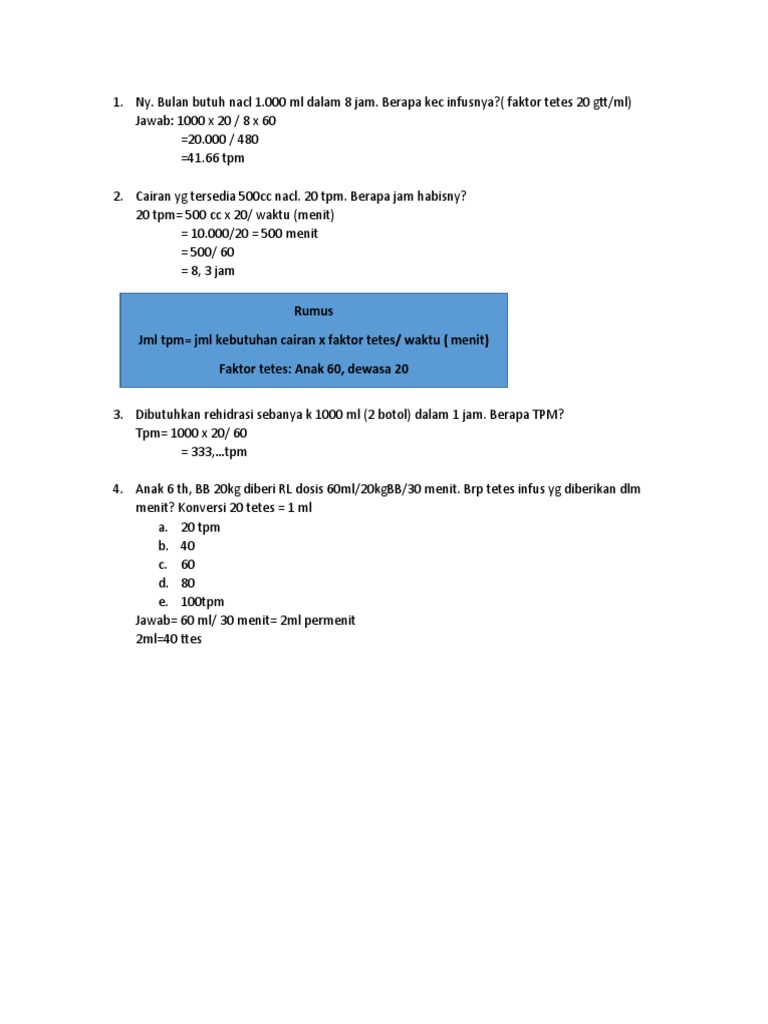 1. Ny. Bulan butuh nacl 1.000 ml dalam 8 jam. Berapa kec infusnya?( faktor tetes 20 gtt/ml)
Jawab: 1000 x 20 / 8 x 60
=20.000 / 480
=41.66 tpm

2. Cairan yg tersedia 500cc nacl. 20 tpm. Berapa jam habisny?
20 tpm= 500 cc x 20/ waktu (menit)
= 10.000/20 = 500 menit
= 500/ 60
= 8, 3 jam

Rumus

Jml tpm= jml kebutuhan cairan x faktor tetes/ waktu ( menit)

Faktor tetes: Anak 60, dewasa 20

3. Dibutuhkan rehidrasi sebanya k 1000 ml (2 botol) dalam 1 jam. Berapa TPM?
Tpm= 1000 x 20/ 60
= 333,...tpm

4. Anak 6 th, BB 20kg diberi RL dosis 60ml/20kgBB/30 menit. Brp tetes infus yg diberikan dlm menit? Konversi 20 tetes = 1 ml
a. 20 tpm
b. 40
c. 60
d. 80
e. 100tpm
Jawab= 60 ml/ 30 menit= 2ml permenit
2ml=40 ttes